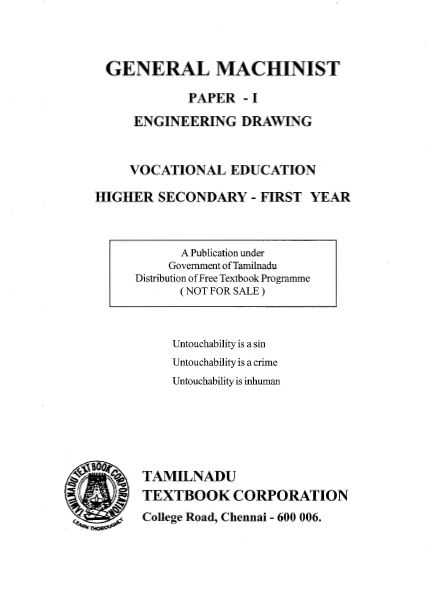 GENERAL MACHINIST

PAPER - I

ENGINEERING DRAWING

VOCATIONAL EDUCATION

HIGHER SECONDARY - FIRST YEAR

A Publication under
Government of Tamilnadu
Distribution of Free Textbook Programme
( NOT FOR SALE )

Untouchability is a sin
Untouchability is a crime
Untouchability is inhuman

TAMILNADU TEXT BOOK CORPORATION
LEARN THOROUGHLY

TAMILNADU
TEXTBOOK CORPORATION
College Road, Chennai - 600 006.